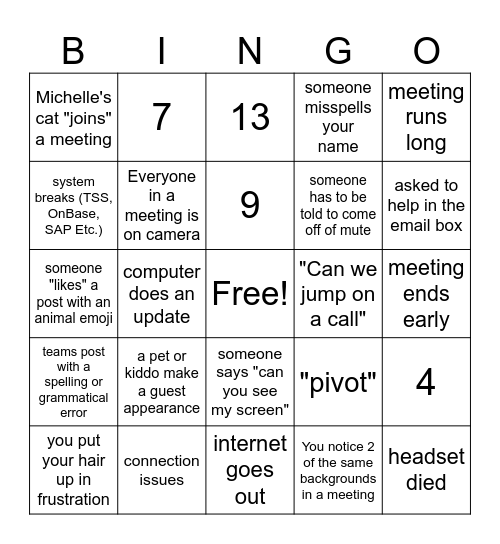 | B | I | N | G | O |
|---|---|---|---|---|
| Michelle's cat "joins" a meeting | 7 | 13 | someone misspells your name | meeting runs long |
| system breaks (TSS, OnBase, SAP Etc.) | Everyone in a meeting is on camera | 9 | someone has to be told to come off of mute | asked to help in the email box |
| someone "likes" a post with an animal emoji | computer does an update | Free! | "Can we jump on a call" | meeting ends early |
| teams post with a spelling or grammatical error | a pet or kiddo make a guest appearance | someone says "can you see my screen" | "pivot" | 4 |
| you put your hair up in frustration | connection issues | internet goes out | You notice 2 of the same backgrounds in a meeting | headset died |